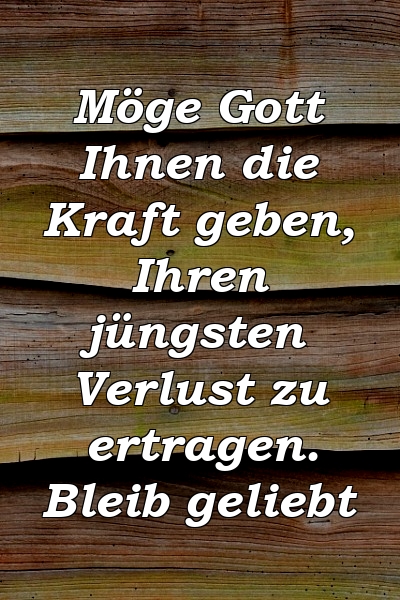 Möge Gott Ihnen die Kraft geben, Ihren jüngsten Verlust zu ertragen. Bleib geliebt